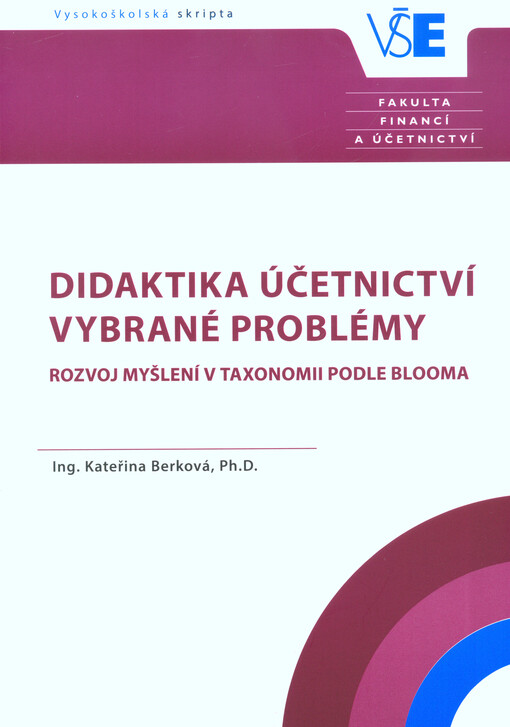 Vysokoškolská skripta

VŠE

FAKULTA
FINANCÍ
A ÚČETNICTVÍ

DIDAKTIKA ÚČETNICTVÍ
VYBRANÉ PROBLÉMY

ROZVOJ MYŠLENÍ V TAXONOMII PODLE BLOOMA

Ing. Kateřina Berková, Ph.D.